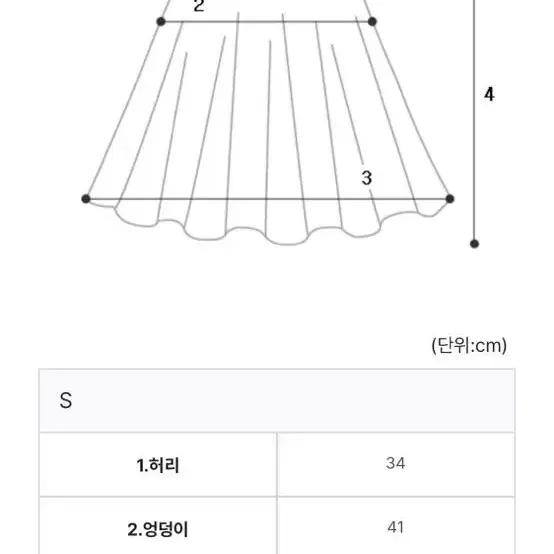 2

4

3

(단위:cm)

| S | |
|---|---|
| 1.허리 | 34 |
| 2.엉덩이 | 41 |